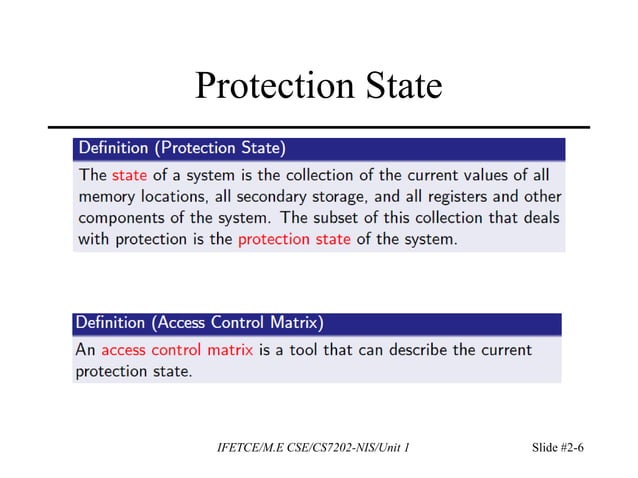 Protection State

Definition (Protection State)

The state of a system is the collection of the current values of all memory locations, all secondary storage, and all registers and other components of the system. The subset of this collection that deals with protection is the protection state of the system.

Definition (Access Control Matrix)

An access control matrix is a tool that can describe the current protection state.

IFETCE/M.E CSE/CS7202-NIS/Unit 1

Slide #2-6